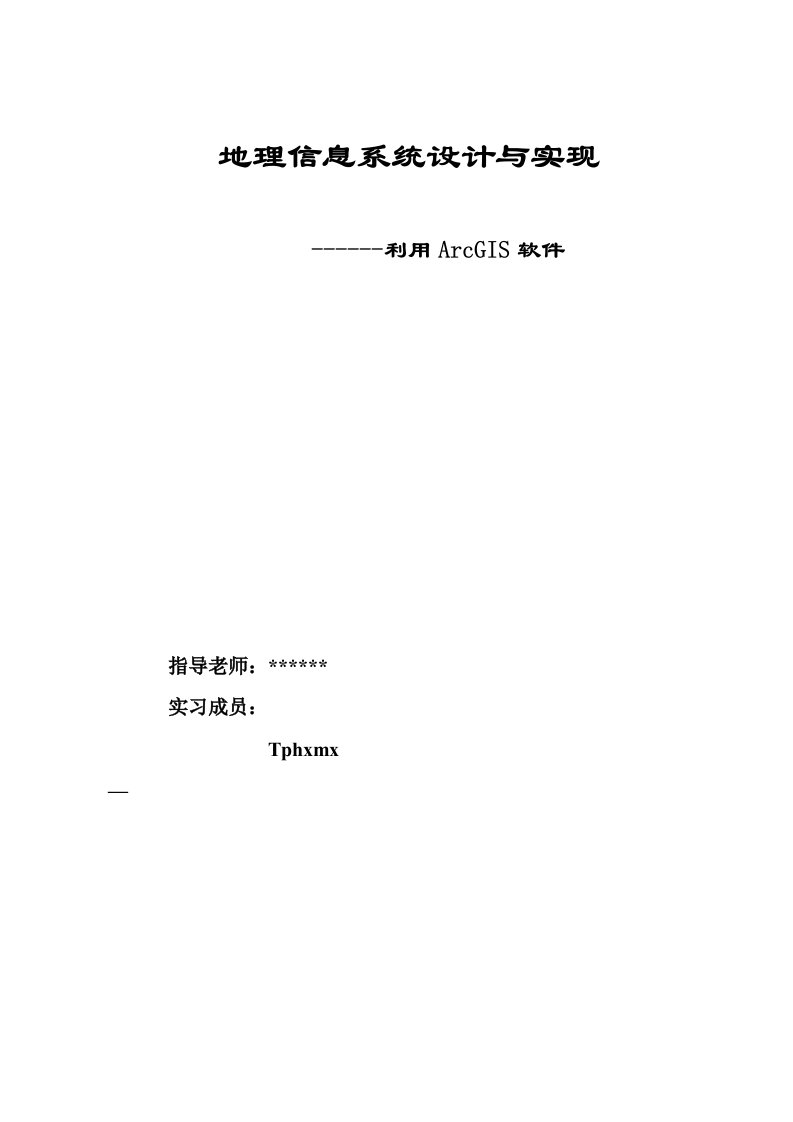 地理信息系统设计与实现

------利用 ArcGIS 软件

指导老师：******

实习成员：

Tphxmx

—